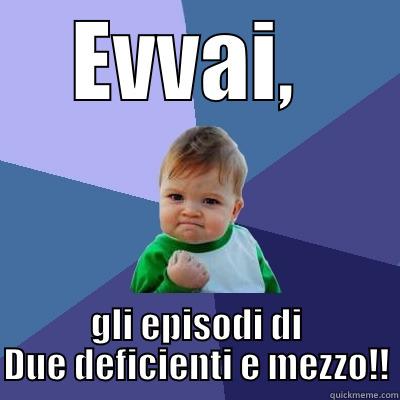 EVVAI,

gli episodi di
Due deficienti e mezzo!!

quickmeme.com